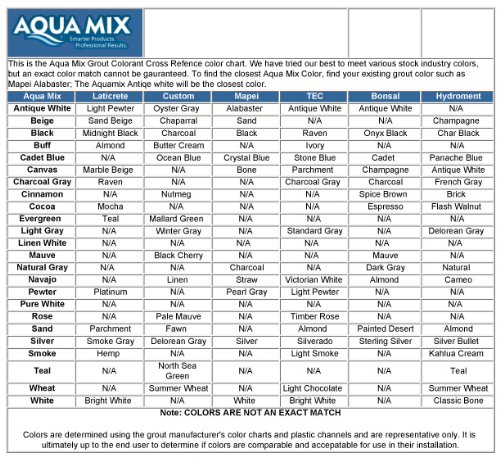 AQUA MIX
Smarter Products. Professional Results.

This is the Aqua Mix Grout Colorant Cross Refence color chart. We have tried our best to meet various stock industry colors, but an exact color match cannot be gauranteed. To find the closest Aqua Mix Color, find your existing grout color such as Mapei Alabaster; The Aquamix Antiqe white will be the closest color.

| Aqua Mix | Laticrete | Custom | Mapei | TEC | Bonsal | Hydroment |
|---|---|---|---|---|---|---|
| Antique White | Light Pewter | Oyster Gray | Alabaster | Antique White | Antique White | N/A |
| Beige | Sand Beige | Chaparral | Sand | N/A | N/A | Champagne |
| Black | Midnight Black | Charcoal | Black | Raven | Onyx Black | Char Black |
| Buff | Almond | Butter Cream | N/A | Ivory | N/A | N/A |
| Cadet Blue | N/A | Ocean Blue | Crystal Blue | Stone Blue | Cadet | Panache Blue |
| Canvas | Marble Beige | N/A | Bone | Parchment | Champagne | Antique White |
| Charcoal Gray | Raven | N/A | N/A | Charcoal Gray | Charcoal | French Gray |
| Cinnamon | N/A | Nutmeg | N/A | N/A | Spice Brown | Brick |
| Cocoa | Mocha | N/A | N/A | N/A | Espresso | Flash Walnut |
| Evergreen | Teal | Mallard Green | N/A | N/A | N/A | N/A |
| Light Gray | N/A | Winter Gray | N/A | Standard Gray | N/A | Delorean Gray |
| Linen White | N/A | N/A | N/A | N/A | N/A | N/A |
| Mauve | N/A | Black Cherry | N/A | N/A | Mauve | N/A |
| Natural Gray | N/A | N/A | Charcoal | N/A | Dark Gray | Natural |
| Navajo | N/A | Linen | Straw | Victorian White | Almond | Cameo |
| Pewter | Platinum | N/A | Pearl Gray | Light Pewter | N/A | N/A |
| Pure White | N/A | N/A | N/A | N/A | N/A | N/A |
| Rose | N/A | Pale Mauve | N/A | Timber Rose | N/A | N/A |
| Sand | Parchment | Fawn | N/A | Almond | Painted Desert | Almond |
| Silver | Smoke Gray | Delorean Gray | Silver | Silverado | Sterling Silver | Silver Bullet |
| Smoke | Hemp | N/A | N/A | Light Smoke | N/A | Kahlua Cream |
| Teal | N/A | North Sea Green | N/A | N/A | N/A | Teal |
| Wheat | N/A | Summer Wheat | N/A | Light Chocolate | N/A | Summer Wheat |
| White | Bright White | N/A | White | Bright White | N/A | Classic Bone |

Note: COLORS ARE NOT AN EXACT MATCH

Colors are determined using the grout manufacturer's color charts and plastic channels and are representative only. It is ultimately up to the end user to determine if colors are comparable and accepatable for use in their installation.